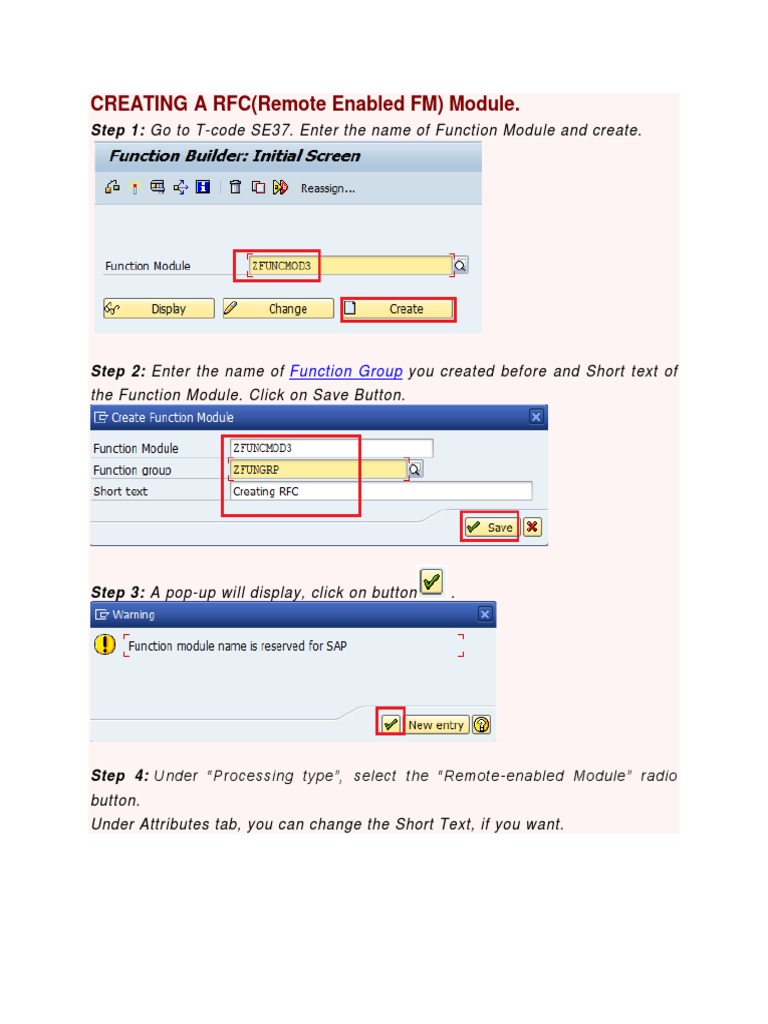 CREATING A RFC(Remote Enabled FM) Module.

Step 1: Go to T-code SE37. Enter the name of Function Module and create.

Function Builder: Initial Screen

Reassign...

Function Module ZFUNCMOD3

Display Change Create

Step 2: Enter the name of Function Group you created before and Short text of the Function Module. Click on Save Button.

Create Function Module

Function Module ZFUNCMOD3
Function group ZFUNGRP
Short text Creating RFC

Save

Step 3: A pop-up will display, click on button .

Warning

Function module name is reserved for SAP

New entry

Step 4: Under "Processing type", select the "Remote-enabled Module" radio button.
Under Attributes tab, you can change the Short Text, if you want.